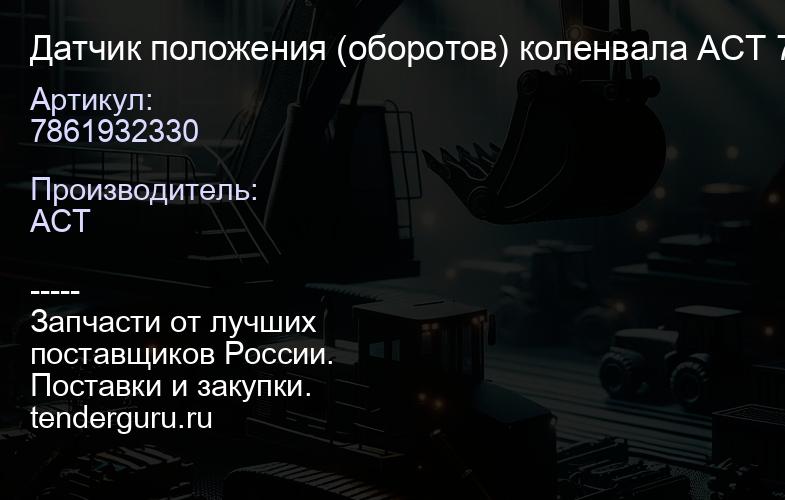 Датчик положения (оборотов) коленвала ACT 7

Артикул:
7861932330

Производитель:
ACT

-----
Запчасти от лучших поставщиков России.
Поставки и закупки.
tenderguru.ru